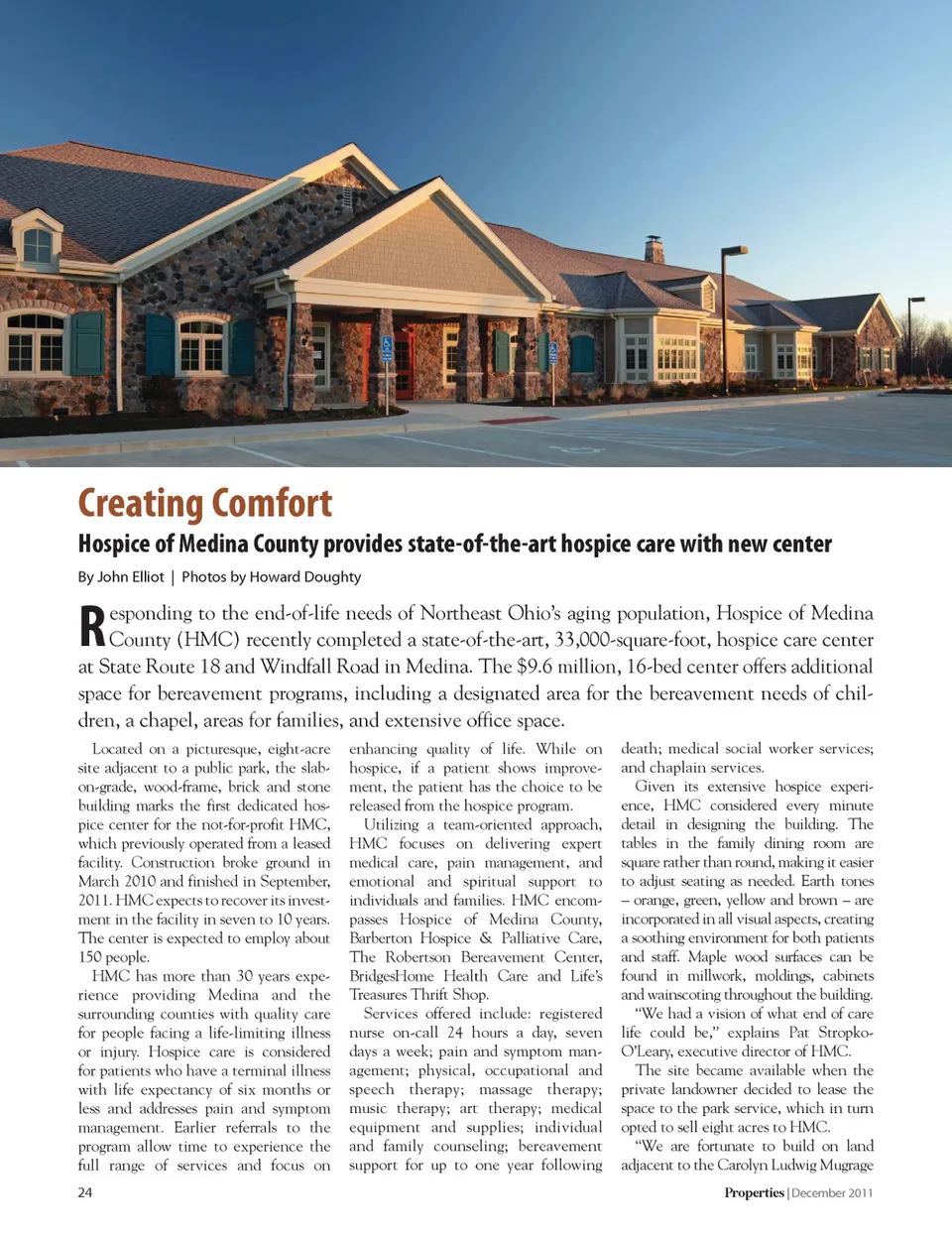 Creating Comfort

Hospice of Medina County provides state-of-the-art hospice care with new center

By John Elliot | Photos by Howard Doughty

Responding to the end-of-life needs of Northeast Ohio's aging population, Hospice of Medina County (HMC) recently completed a state-of-the-art, 33,000-square-foot, hospice care center at State Route 18 and Windfall Road in Medina. The $9.6 million, 16-bed center offers additional space for bereavement programs, including a designated area for the bereavement needs of children, a chapel, areas for families, and extensive office space.

Located on a picturesque, eight-acre site adjacent to a public park, the slab-on-grade, wood-frame, brick and stone building marks the first dedicated hospice center for the not-for-profit HMC, which previously operated from a leased facility. Construction broke ground in March 2010 and finished in September, 2011. HMC expects to recover its investment in the facility in seven to 10 years. The center is expected to employ about 150 people.

HMC has more than 30 years experience providing Medina and the surrounding counties with quality care for people facing a life-limiting illness or injury. Hospice care is considered for patients who have a terminal illness with life expectancy of six months or less and addresses pain and symptom management. Earlier referrals to the program allow time to experience the full range of services and focus on enhancing quality of life. While on hospice, if a patient shows improvement, the patient has the choice to be released from the hospice program.

Utilizing a team-oriented approach, HMC focuses on delivering expert medical care, pain management, and emotional and spiritual support to individuals and families. HMC encompasses Hospice of Medina County, Barberton Hospice & Palliative Care, The Robertson Bereavement Center, BridgesHome Health Care and Life's Treasures Thrift Shop.

Services offered include: registered nurse on-call 24 hours a day, seven days a week; pain and symptom management; physical, occupational and speech therapy; massage therapy; music therapy; art therapy; medical equipment and supplies; individual and family counseling; bereavement support for up to one year following death; medical social worker services; and chaplain services.

Given its extensive hospice experience, HMC considered every minute detail in designing the building. The tables in the family dining room are square rather than round, making it easier to adjust seating as needed. Earth tones – orange, green, yellow and brown – are incorporated in all visual aspects, creating a soothing environment for both patients and staff. Maple wood surfaces can be found in millwork, moldings, cabinets and wainscoting throughout the building.

"We had a vision of what end of care life could be," explains Pat Stropko-O'Leary, executive director of HMC.

The site became available when the private landowner decided to lease the space to the park service, which in turn opted to sell eight acres to HMC.

"We are fortunate to build on land adjacent to the Carolyn Ludwig Mugrage

24

Properties | December 2011